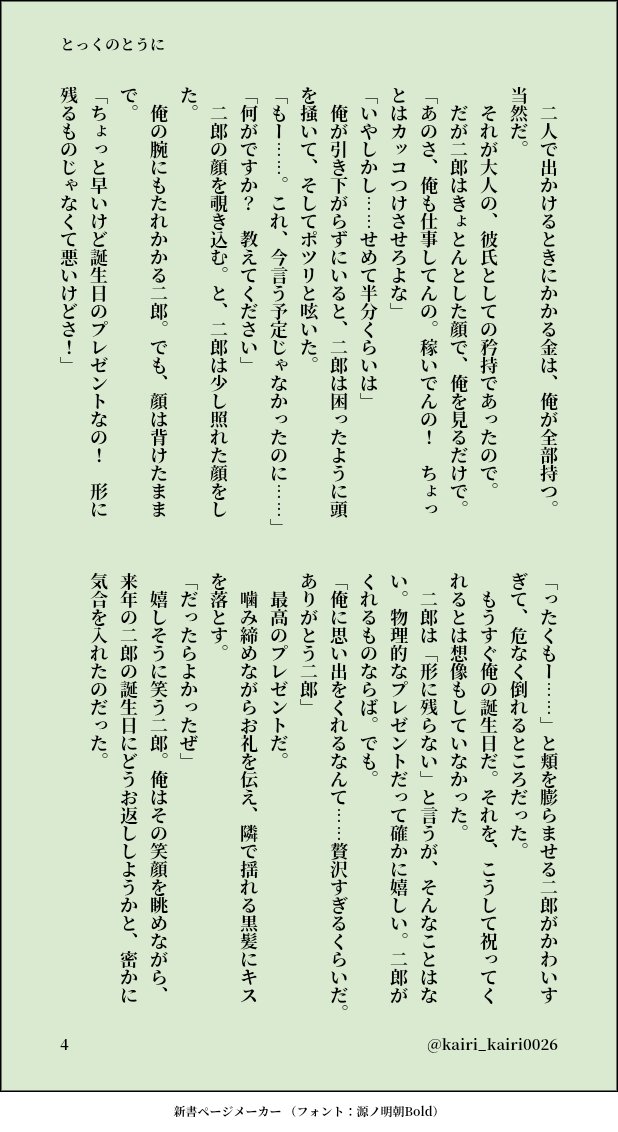 とっくのとうに

二人で出かけるときにかかる金は、俺が全部持つ。当然だ。

それが大人の、彼氏としての矜持であったので。

だが二郎はきょとんとした顔で、俺を見るだけで。

「あのさ、俺も仕事してんの。稼いでんの！　ちょっとはカッコつけさせろよな」

「いやしかし……せめて半分くらいは」

俺が引き下がらずにいると、二郎は困ったように頭を掻いて、そしてポツリと呟いた。

「もー……。これ、今言う予定じゃなかったのに……」

「何がですか？　教えてください」

二郎の顔を覗き込む。と、二郎は少し照れた顔をした。

俺の腕にもたれかかる二郎。でも、顔は背けたままで。

「ちょっと早いけど誕生日のプレゼントなの！　形に残るものじゃなくて悪いけどさ！」

「ったくもー……」と頬を膨らませる二郎がかわいすぎて、危なく倒れるところだった。

もうすぐ俺の誕生日だ。それを、こうして祝ってくれるとは想像もしていなかった。

二郎は「形に残らない」と言うが、そんなことはない。物理的なプレゼントだって確かに嬉しい。二郎がくれるものならば。でも。

「俺に思い出をくれるなんて……贅沢すぎるくらいだ。ありがとう二郎」

最高のプレゼントだ。

噛み締めながらお礼を伝え、隣で揺れる黒髪にキスを落とす。

「だったらよかったぜ」

嬉しそうに笑う二郎。俺はその笑顔を眺めながら、来年の二郎の誕生日にどうお返ししようかと、密かに気合を入れたのだった。

4

@kairi_kairi0026

新書ページメーカー（フォント：源ノ明朝Bold）